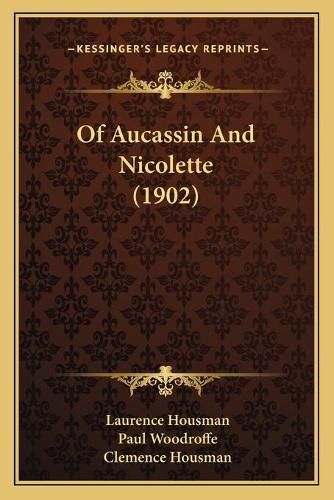 —KESSINGER'S LEGACY REPRINTS—

Of Aucassin And Nicolette (1902)

Laurence Housman
Paul Woodroffe
Clemence Housman